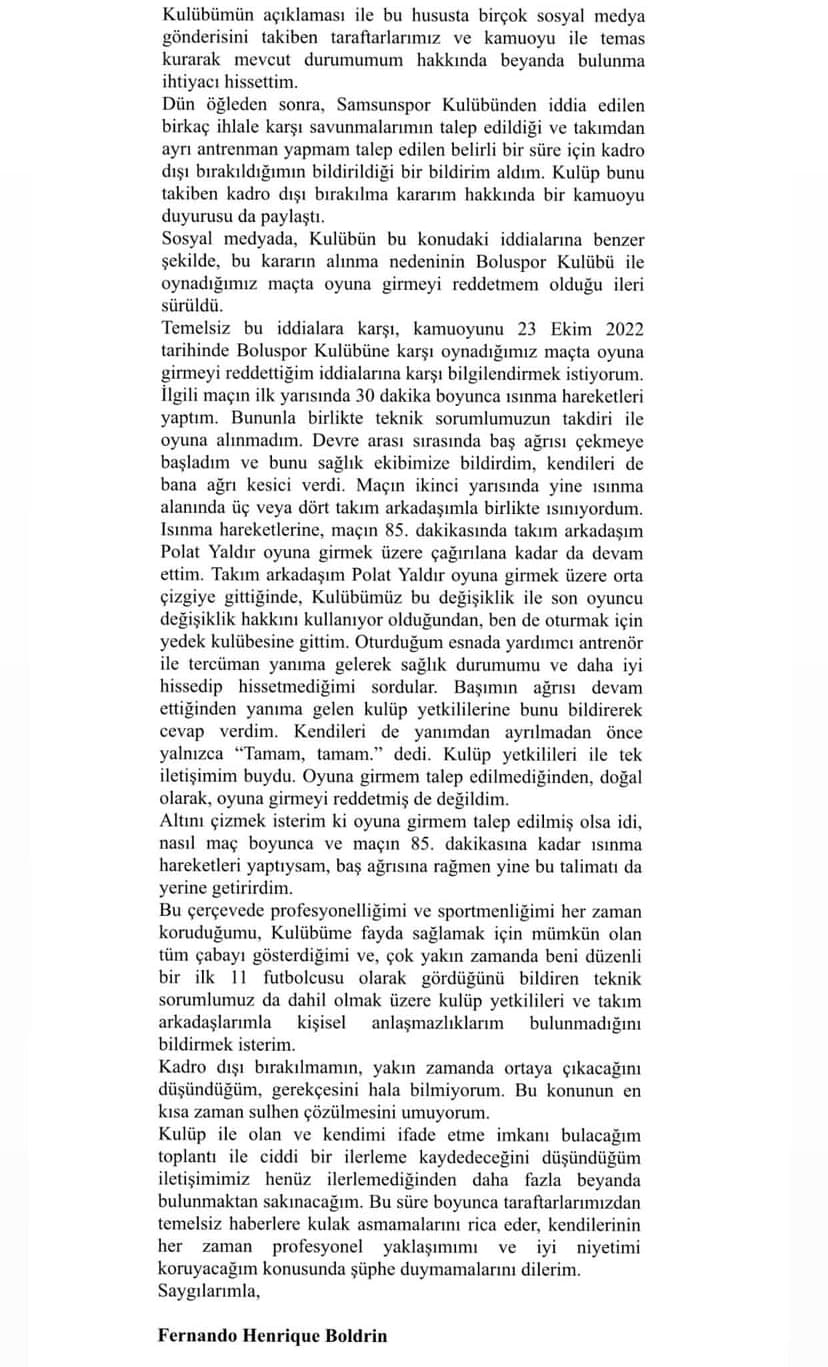 Kulübümün açıklaması ile bu hususta birçok sosyal medya gönderisini takiben taraftarlarımız ve kamuoyu ile temas kurarak mevcut durumumum hakkında beyanda bulunma ihtiyacı hissettim.
Dün öğleden sonra, Samsunspor Kulübünden iddia edilen birkaç ihlale karşı savunmalarımın talep edildiği ve takımdan ayrı antrenman yapmam talep edilen belirli bir süre için kadro dışı bırakıldığımın bildirildiği bir bildirim aldım. Kulüp bunu takiben kadro dışı bırakılma kararım hakkında bir kamuoyu duyurusu da paylaştı.
Sosyal medyada, Kulübün bu konudaki iddialarına benzer şekilde, bu kararın alınma nedeninin Boluspor Kulübü ile oynadığımız maçta oyuna girmeyi reddetmem olduğu ileri sürüldü.
Temelsiz bu iddialara karşı, kamuoyunu 23 Ekim 2022 tarihinde Boluspor Kulübüne karşı oynadığımız maçta oyuna girmeyi reddettiğim iddialarına karşı bilgilendirmek istiyorum. İlgili maçın ilk yarısında 30 dakika boyunca ısınma hareketleri yaptım. Bununla birlikte teknik sorumlumuzun takdiri ile oyuna alınmadım. Devre arası sırasında baş ağrısı çekmeye başladım ve bunu sağlık ekibimize bildirdim, kendileri de bana ağrı kesici verdi. Maçın ikinci yarısında yine ısınma alanında üç veya dört takım arkadaşımla birlikte ısınıyordum. Isınma hareketlerine, maçın 85. dakikasında takım arkadaşım Polat Yaldır oyuna girmek üzere çağırılana kadar da devam ettim. Takım arkadaşım Polat Yaldır oyuna girmek üzere orta çizgiye gittiğinde, Kulübümüz bu değişiklik ile son oyuncu değişiklik hakkını kullanıyor olduğundan, ben de oturmak için yedek kulübesine gittim. Oturduğum esnada yardımcı antrenör ile tercüman yanıma gelerek sağlık durumumu ve daha iyi hissedip hissetmediğimi sordular. Başımın ağrısı devam ettiğinden yanıma gelen kulüp yetkililerine bunu bildirerek cevap verdim. Kendileri de yanımdan ayrılmadan önce yalnızca “Tamam, tamam.” dedi. Kulüp yetkilileri ile tek iletişimim buydu. Oyuna girmem talep edilmediğinden, doğal olarak, oyuna girmeyi reddetmiş de değildim.
Altını çizmek isterim ki oyuna girmem talep edilmiş olsa idi, nasıl maç boyunca ve maçın 85. dakikasına kadar ısınma hareketleri yaptıysam, baş ağrısına rağmen yine bu talimatı da yerine getirirdim.
Bu çerçevede profesyonelliğimi ve sportmenliğimi her zaman koruduğumu, Kulübüme fayda sağlamak için mümkün olan tüm çabayı gösterdiğimi ve, çok yakın zamanda beni düzenli bir ilk 11 futbolcusu olarak gördüğünü bildiren teknik sorumlumuz da dahil olmak üzere kulüp yetkilileri ve takım arkadaşlarımla kişisel anlaşmazlıklarım bulunmadığını bildirmek isterim.
Kadro dışı bırakılmamın, yakın zamanda ortaya çıkacağını düşündüğüm, gerekçesini hala bilmiyorum. Bu konunun en kısa zaman sulhen çözülmesini umuyorum.
Kulüp ile olan ve kendimi ifade etme imkanı bulacağım toplantı ile ciddi bir ilerleme kaydedeceğini düşündüğüm iletişimimiz henüz ilerlemediğinden daha fazla beyanda bulunmaktan sakınacağım. Bu süre boyunca taraftarlarımızdan temelsiz haberlere kulak asmamalarını rica eder, kendilerinin her zaman profesyonel yaklaşımımı ve iyi niyetimi koruyacağım konusunda şüphe duymamalarını dilerim.
Saygılarımla,

Fernando Henrique Boldrin